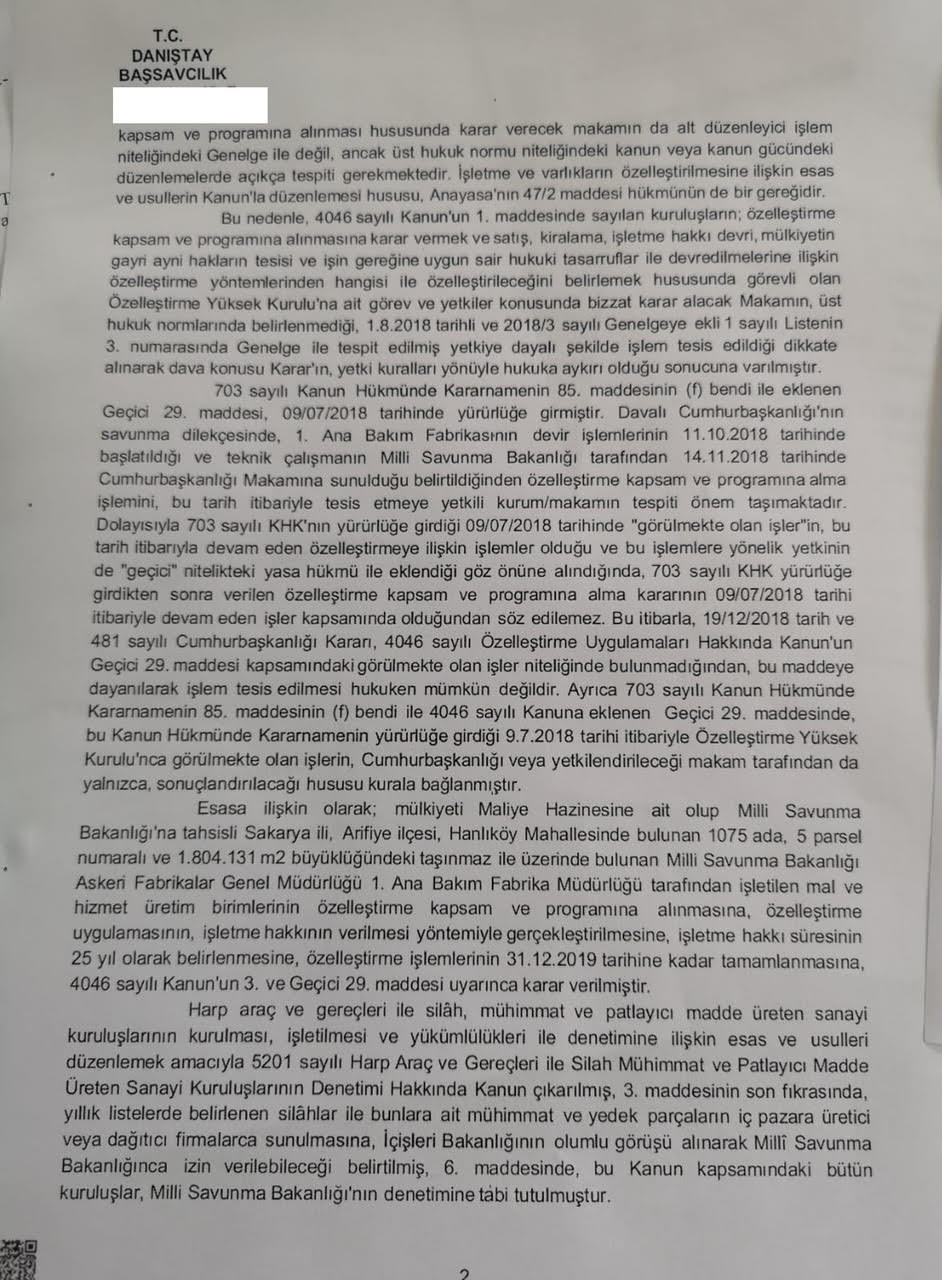 T.C.
DANIŞTAY
BAŞSAVCILIK

kapsam ve programına alınması hususunda karar verecek makamın da alt düzenleyici işlem niteliğindeki Genelge ile değil, ancak üst hukuk normu niteliğindeki kanun veya kanun gücündeki düzenlemelerde açıkça tespiti gerekmektedir. İşletme ve varlıkların özelleştirilmesine ilişkin esas ve usullerin Kanun'la düzenlemesi hususu, Anayasa'nın 47/2 maddesi hükmünün de bir gereğidir.

Bu nedenle, 4046 sayılı Kanun'un 1. maddesinde sayılan kuruluşların; özelleştirme kapsam ve programına alınmasına karar vermek ve satış, kiralama, işletme hakkı devri, mülkiyetin gayri ayni hakların tesisi ve işin gereğine uygun sair hukuki tasarruflar ile devredilmelerine ilişkin özelleştirme yöntemlerinden hangisi ile özelleştirileceğini belirlemek hususunda görevli olan Özelleştirme Yüksek Kurulu'na ait görev ve yetkiler konusunda bizzat karar alacak Makamın, üst hukuk normlarında belirlenmediği, 1.8.2018 tarihli ve 2018/3 sayılı Genelgeye ekli 1 sayılı Listenin 3. numarasında Genelge ile tespit edilmiş yetkiye dayalı şekilde işlem tesis edildiği dikkate alınarak dava konusu Karar'ın, yetki kuralları yönüyle hukuka aykırı olduğu sonucuna varılmıştır.

703 sayılı Kanun Hükmünde Kararnamenin 85. maddesinin (f) bendi ile eklenen Geçici 29. maddesi, 09/07/2018 tarihinde yürürlüğe girmiştir. Davalı Cumhurbaşkanlığı'nın savunma dilekçesinde, 1. Ana Bakım Fabrikasının devir işlemlerinin 11.10.2018 tarihinde başlatıldığı ve teknik çalışmanın Milli Savunma Bakanlığı tarafından 14.11.2018 tarihinde Cumhurbaşkanlığı Makamına sunulduğu belirtildiğinden özelleştirme kapsam ve programına alma işlemini, bu tarih itibariyle tesis etmeye yetkili kurum/makamın tespiti önem taşımaktadır. Dolayısıyla 703 sayılı KHK'nın yürürlüğe girdiği 09/07/2018 tarihinde "görülmekte olan işler"in, bu tarih itibarıyla devam eden özelleştirmeye ilişkin işlemler olduğu ve bu işlemlere yönelik yetkinin de "geçici" nitelikteki yasa hükmü ile eklendiği göz önüne alındığında, 703 sayılı KHK yürürlüğe girdikten sonra verilen özelleştirme kapsam ve programına alma kararının 09/07/2018 tarihi itibariyle devam eden işler kapsamında olduğundan söz edilemez. Bu itibarla, 19/12/2018 tarih ve 481 sayılı Cumhurbaşkanlığı Kararı, 4046 sayılı Özelleştirme Uygulamaları Hakkında Kanun'un Geçici 29. maddesi kapsamındaki görülmekte olan işler niteliğinde bulunmadığından, bu maddeye dayanılarak işlem tesis edilmesi hukuken mümkün değildir. Ayrıca 703 sayılı Kanun Hükmünde Kararnamenin 85. maddesinin (f) bendi ile 4046 sayılı Kanuna eklenen Geçici 29. maddesinde, bu Kanun Hükmünde Kararnamenin yürürlüğe girdiği 9.7.2018 tarihi itibariyle Özelleştirme Yüksek Kurulu'nca görülmekte olan işlerin, Cumhurbaşkanlığı veya yetkilendirileceği makam tarafından da yalnızca, sonuçlandırılacağı hususu kurala bağlanmıştır.

Esasa ilişkin olarak; mülkiyeti Maliye Hazinesine ait olup Milli Savunma Bakanlığı'na tahsisli Sakarya ili, Arifiye ilçesi, Hanlıköy Mahallesinde bulunan 1075 ada, 5 parsel numaralı ve 1.804.131 m2 büyüklüğündeki taşınmaz ile üzerinde bulunan Milli Savunma Bakanlığı Askeri Fabrikalar Genel Müdürlüğü 1. Ana Bakım Fabrika Müdürlüğü tarafından işletilen mal ve hizmet üretim birimlerinin özelleştirme kapsam ve programına alınmasına, özelleştirme uygulamasının, işletme hakkının verilmesi yöntemiyle gerçekleştirilmesine, işletme hakkı süresinin 25 yıl olarak belirlenmesine, özelleştirme işlemlerinin 31.12.2019 tarihine kadar tamamlanmasına, 4046 sayılı Kanun'un 3. ve Geçici 29. maddesi uyarınca karar verilmiştir.

Harp araç ve gereçleri ile silâh, mühimmat ve patlayıcı madde üreten sanayi kuruluşlarının kurulması, işletilmesi ve yükümlülükleri ile denetimine ilişkin esas ve usulleri düzenlemek amacıyla 5201 sayılı Harp Araç ve Gereçleri ile Silah Mühimmat ve Patlayıcı Madde Üreten Sanayi Kuruluşlarının Denetimi Hakkında Kanun çıkarılmış, 3. maddesinin son fıkrasında, yıllık listelerde belirlenen silâhlar ile bunlara ait mühimmat ve yedek parçaların iç pazara üretici veya dağıtıcı firmalarca sunulmasına, İçişleri Bakanlığının olumlu görüşü alınarak Millî Savunma Bakanlığınca izin verilebileceği belirtilmiş, 6. maddesinde, bu Kanun kapsamındaki bütün kuruluşlar, Milli Savunma Bakanlığı'nın denetimine tâbi tutulmuştur.

2